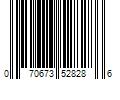 0 70673 52828 6